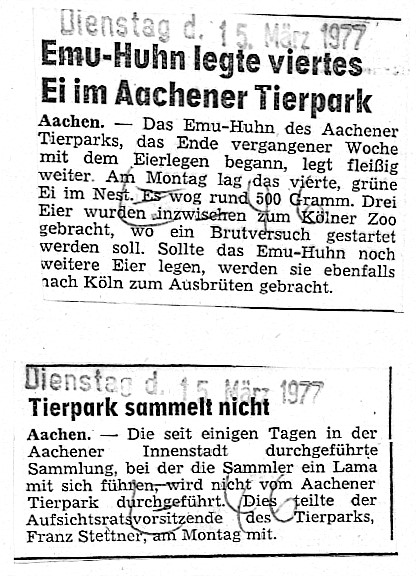 Dienstag d. 15. März 1977

Emu-Huhn legte viertes Ei im Aachener Tierpark

Aachen. — Das Emu-Huhn des Aachener Tierparks, das Ende vergangener Woche mit dem Eierlegen begann, legt fleißig weiter. Am Montag lag das vierte, grüne Ei im Nest. Es wog rund 500 Gramm. Drei Eier wurden inzwischen zum Kölner Zoo gebracht, wo ein Brutversuch gestartet werden soll. Sollte das Emu-Huhn noch weitere Eier legen, werden sie ebenfalls nach Köln zum Ausbrüten gebracht.

Dienstag d. 15. März 1977

Tierpark sammelt nicht

Aachen. — Die seit einigen Tagen in der Aachener Innenstadt durchgeführte Sammlung, bei der die Sammler ein Lama mit sich führen, wird nicht vom Aachener Tierpark durchgeführt. Dies teilte der Aufsichtsratsvorsitzende des Tierparks, Franz Stettner, am Montag mit.